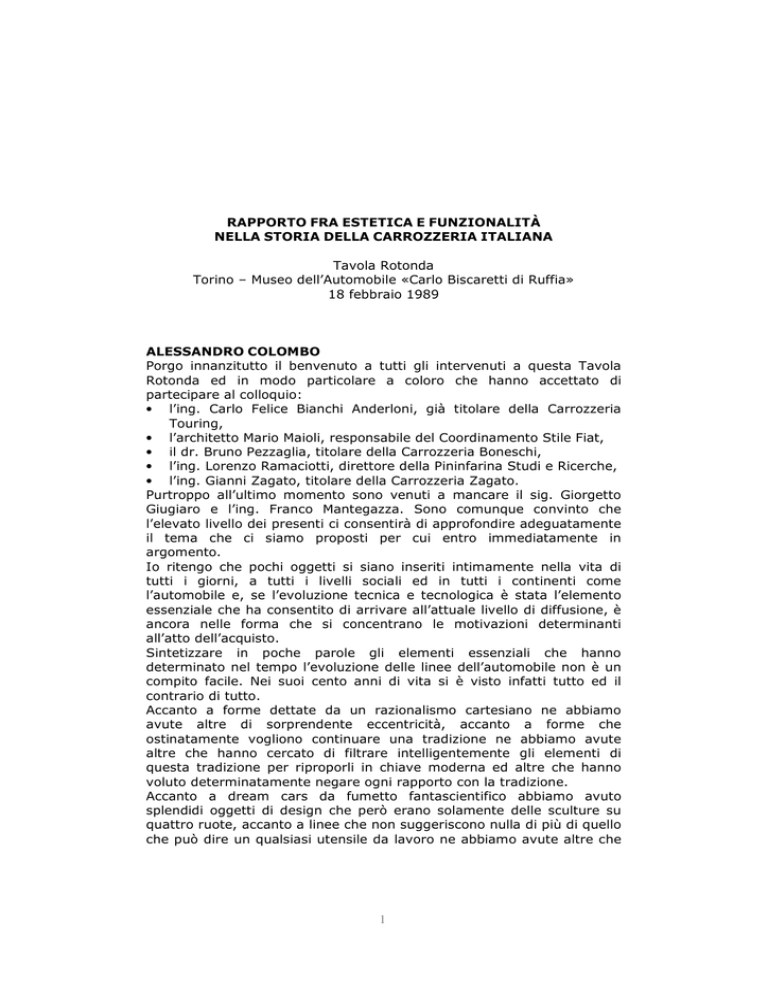 RAPPORTO FRA ESTETICA E FUNZIONALITÀ
NELLA STORIA DELLA CARROZZERIA ITALIANA

Tavola Rotonda
Torino – Museo dell'Automobile «Carlo Biscaretti di Ruffia»
18 febbraio 1989

ALESSANDRO COLOMBO
Porgo innanzitutto il benvenuto a tutti gli intervenuti a questa Tavola Rotonda ed in modo particolare a coloro che hanno accettato di partecipare al colloquio:
• l'ing. Carlo Felice Bianchi Anderloni, già titolare della Carrozzeria Touring,
• l'architetto Mario Maioli, responsabile del Coordinamento Stile Fiat,
• il dr. Bruno Pezzaglia, titolare della Carrozzeria Boneschi,
• l'ing. Lorenzo Ramaciotti, direttore della Pininfarina Studi e Ricerche,
• l'ing. Gianni Zagato, titolare della Carrozzeria Zagato.
Purtroppo all'ultimo momento sono venuti a mancare il sig. Giorgetto Giugiaro e l'ing. Franco Mantegazza. Sono comunque convinto che l'elevato livello dei presenti ci consentirà di approfondire adeguatamente il tema che ci siamo proposti per cui entro immediatamente in argomento.
Io ritengo che pochi oggetti si siano inseriti intimamente nella vita di tutti i giorni, a tutti i livelli sociali ed in tutti i continenti come l'automobile e, se l'evoluzione tecnica e tecnologica è stata l'elemento essenziale che ha consentito di arrivare all'attuale livello di diffusione, è ancora nelle forma che si concentrano le motivazioni determinanti all'atto dell'acquisto.
Sintetizzare in poche parole gli elementi essenziali che hanno determinato nel tempo l'evoluzione delle linee dell'automobile non è un compito facile. Nei suoi cento anni di vita si è visto infatti tutto ed il contrario di tutto.
Accanto a forme dettate da un razionalismo cartesiano ne abbiamo avute altre di sorprendente eccentricità, accanto a forme che ostinatamente vogliono continuare una tradizione ne abbiamo avute altre che hanno cercato di filtrare intelligentemente gli elementi di questa tradizione per riproporli in chiave moderna ed altre che hanno voluto determinatamente negare ogni rapporto con la tradizione.
Accanto a dream cars da fumetto fantascientifico abbiamo avuto splendidi oggetti di design che però erano solamente delle sculture su quattro ruote, accanto a linee che non suggeriscono nulla di più di quello che può dire un qualsiasi utensile da lavoro ne abbiamo avute altre che

1